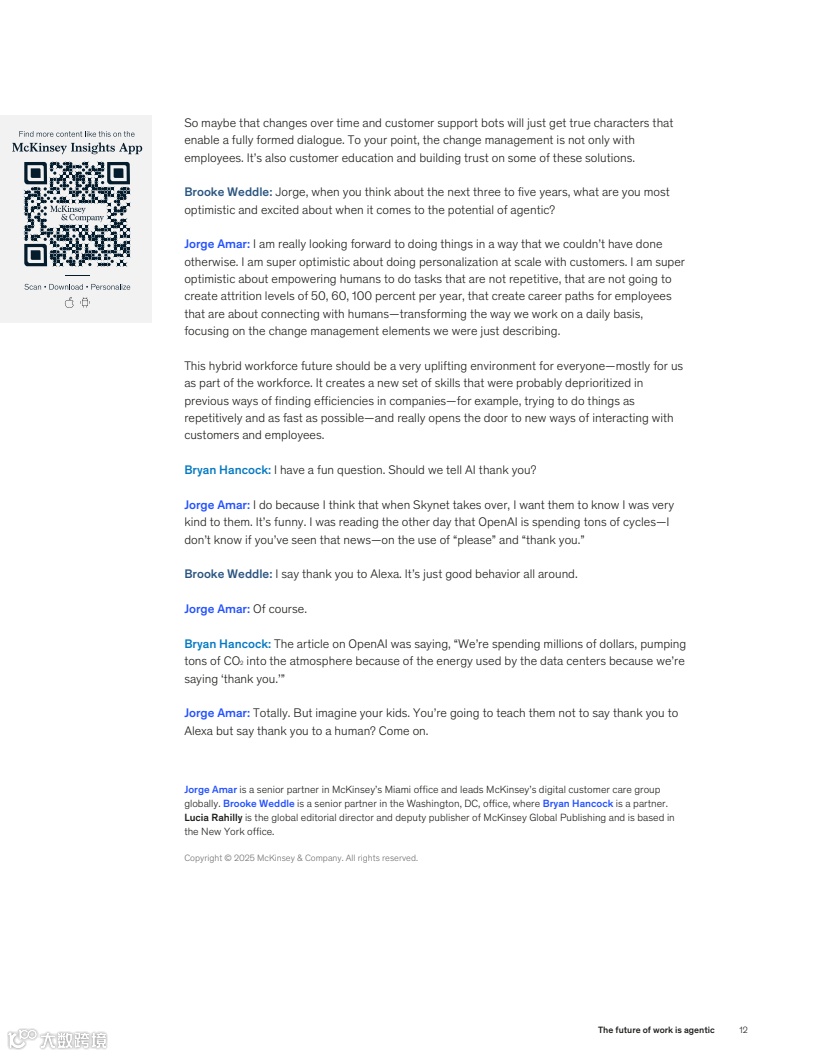 Find more content like this on the
McKinsey Insights App

McKinsey & Company

Scan • Download • Personalize

So maybe that changes over time and customer support bots will just get true characters that enable a fully formed dialogue. To your point, the change management is not only with employees. It's also customer education and building trust on some of these solutions.

Brooke Weddle: Jorge, when you think about the next three to five years, what are you most optimistic and excited about when it comes to the potential of agentic?

Jorge Amar: I am really looking forward to doing things in a way that we couldn't have done otherwise. I am super optimistic about doing personalization at scale with customers. I am super optimistic about empowering humans to do tasks that are not repetitive, that are not going to create attrition levels of 50, 60, 100 percent per year, that create career paths for employees that are about connecting with humans—transforming the way we work on a daily basis, focusing on the change management elements we were just describing.

This hybrid workforce future should be a very uplifting environment for everyone—mostly for us as part of the workforce. It creates a new set of skills that were probably deprioritized in previous ways of finding efficiencies in companies—for example, trying to do things as repetitively and as fast as possible—and really opens the door to new ways of interacting with customers and employees.

Bryan Hancock: I have a fun question. Should we tell AI thank you?

Jorge Amar: I do because I think that when Skynet takes over, I want them to know I was very kind to them. It's funny. I was reading the other day that OpenAI is spending tons of cycles—I don't know if you've seen that news—on the use of "please" and "thank you."

Brooke Weddle: I say thank you to Alexa. It's just good behavior all around.

Jorge Amar: Of course.

Bryan Hancock: The article on OpenAI was saying, "We're spending millions of dollars, pumping tons of $CO_2$ into the atmosphere because of the energy used by the data centers because we're saying 'thank you.'"

Jorge Amar: Totally. But imagine your kids. You're going to teach them not to say thank you to Alexa but say thank you to a human? Come on.

Jorge Amar is a senior partner in McKinsey's Miami office and leads McKinsey's digital customer care group globally. Brooke Weddle is a senior partner in the Washington, DC, office, where Bryan Hancock is a partner. Lucia Rahilly is the global editorial director and deputy publisher of McKinsey Global Publishing and is based in the New York office.

Copyright © 2025 McKinsey & Company. All rights reserved.

大数跨境

The future of work is agentic 12